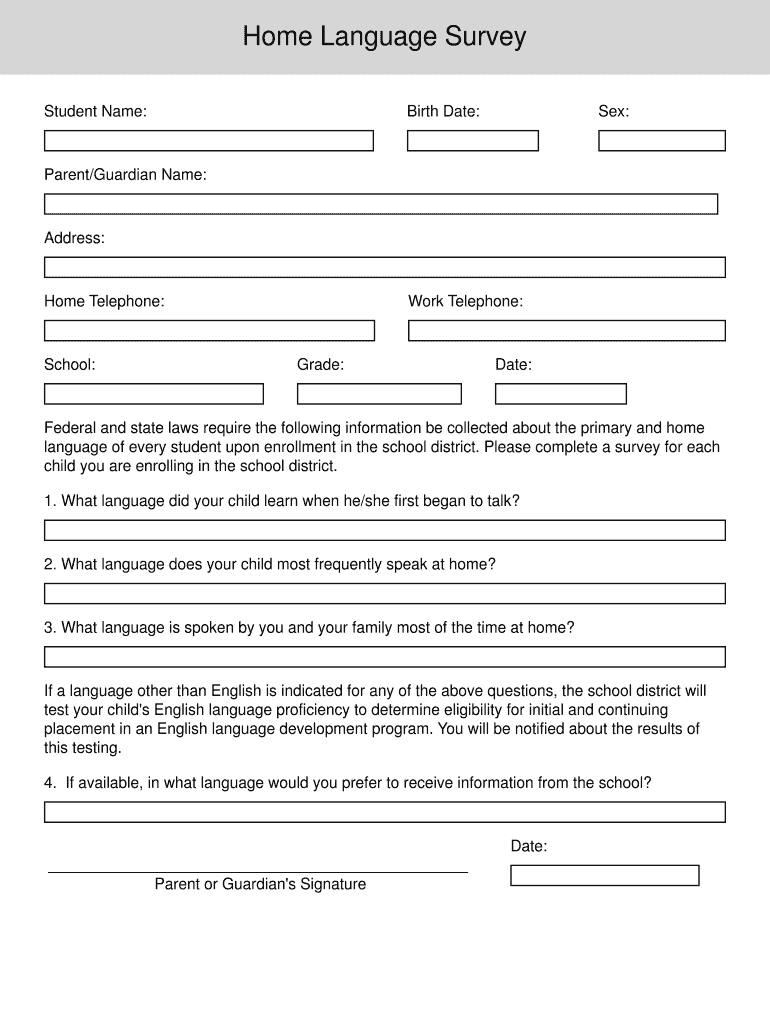 Home Language Survey

Student Name:

Birth Date:

Sex:

Parent/Guardian Name:

Address:

Home Telephone:

Work Telephone:

School:

Grade:

Date:

Federal and state laws require the following information be collected about the primary and home language of every student upon enrollment in the school district. Please complete a survey for each child you are enrolling in the school district.

1. What language did your child learn when he/she first began to talk?

2. What language does your child most frequently speak at home?

3. What language is spoken by you and your family most of the time at home?

If a language other than English is indicated for any of the above questions, the school district will test your child's English language proficiency to determine eligibility for initial and continuing placement in an English language development program. You will be notified about the results of this testing.

4. If available, in what language would you prefer to receive information from the school?

Date:

Parent or Guardian's Signature